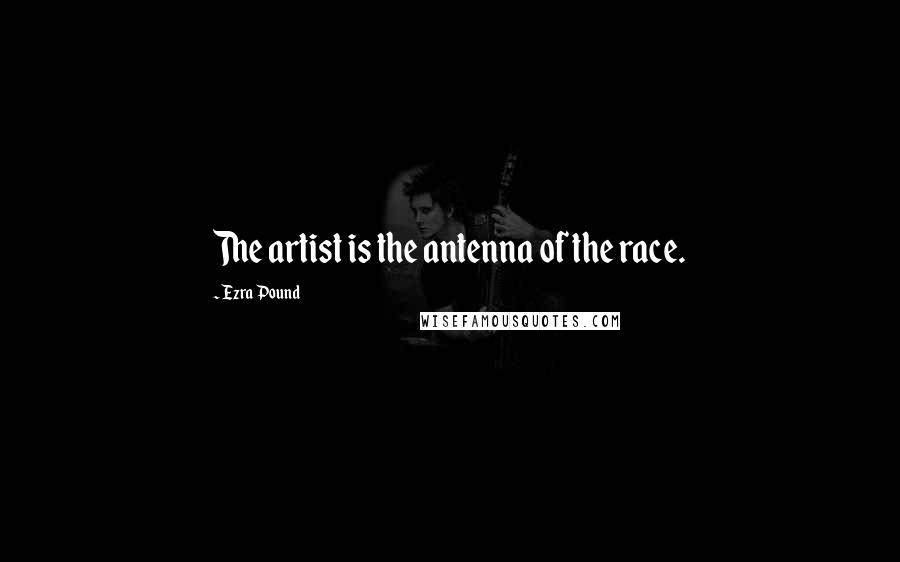 The artist is the antenna of the race.

- Ezra Pound

WISEFAMOUSQUOTES.COM